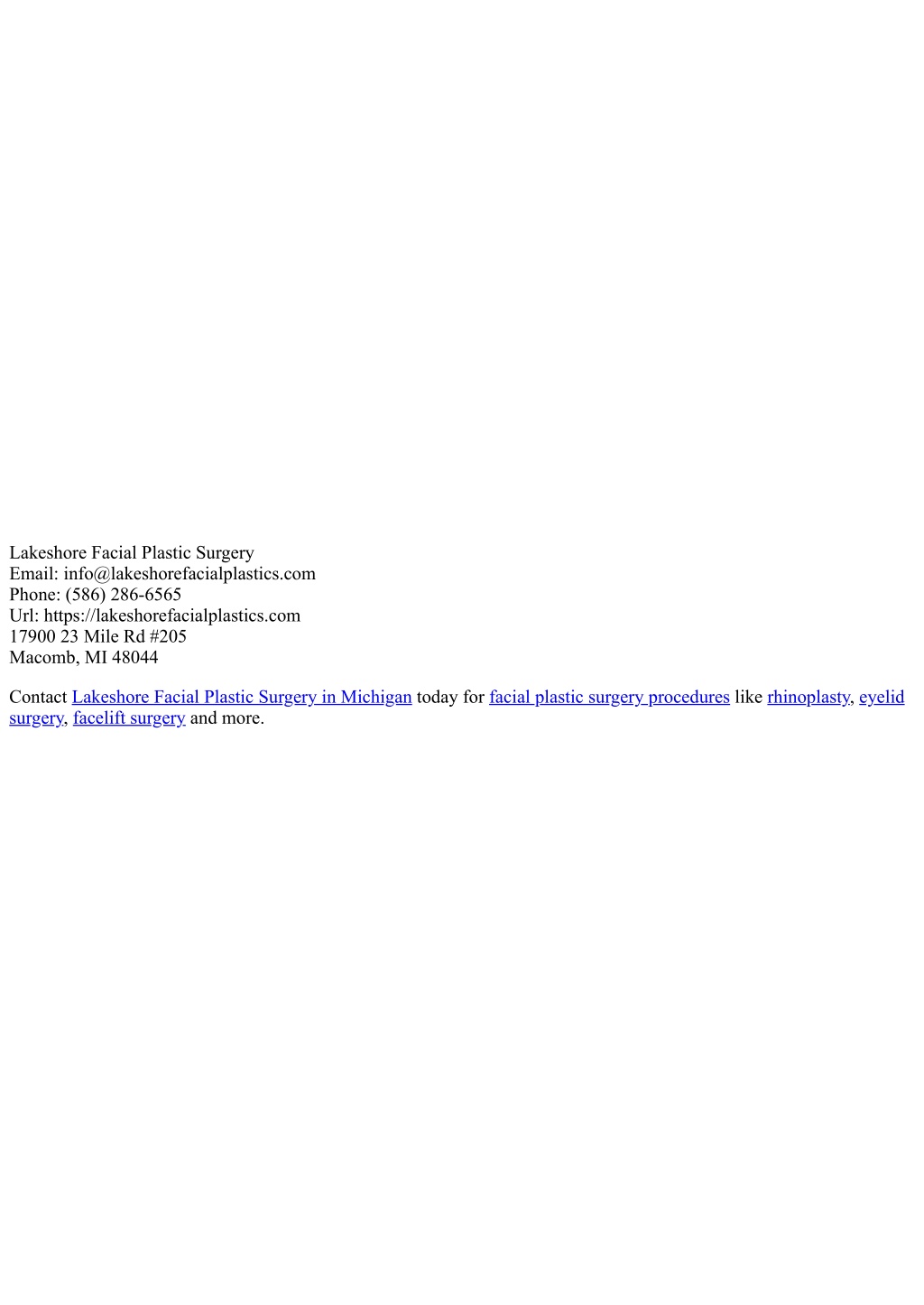 Lakeshore Facial Plastic Surgery
Email: info@lakeshorefacialplastics.com
Phone: (586) 286-6565
Url: https://lakeshorefacialplastics.com
17900 23 Mile Rd #205
Macomb, MI 48044

Contact Lakeshore Facial Plastic Surgery in Michigan today for facial plastic surgery procedures like rhinoplasty, eyelid surgery, facelift surgery and more.